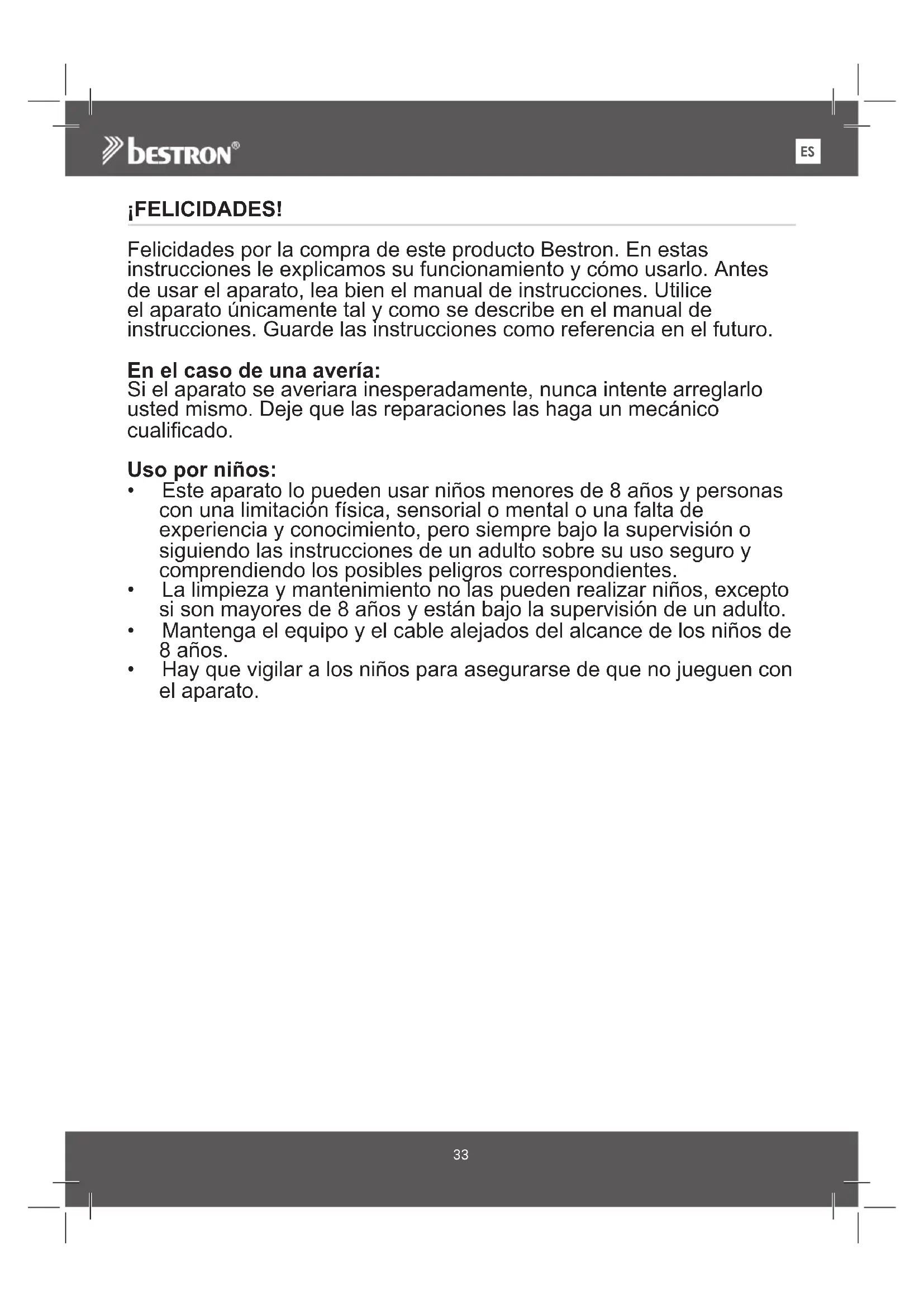 bestron®

ES

¡FELICIDADES!

Felicidades por la compra de este producto Bestron. En estas instrucciones le explicamos su funcionamiento y cómo usarlo. Antes de usar el aparato, lea bien el manual de instrucciones. Utilice el aparato únicamente tal y como se describe en el manual de instrucciones. Guarde las instrucciones como referencia en el futuro.

En el caso de una avería:
Si el aparato se averiara inesperadamente, nunca intente arreglarlo usted mismo. Deje que las reparaciones las haga un mecánico cualificado.

Uso por niños:
• Este aparato lo pueden usar niños menores de 8 años y personas con una limitación física, sensorial o mental o una falta de experiencia y conocimiento, pero siempre bajo la supervisión o siguiendo las instrucciones de un adulto sobre su uso seguro y comprendiendo los posibles peligros correspondientes.
• La limpieza y mantenimiento no las pueden realizar niños, excepto si son mayores de 8 años y están bajo la supervisión de un adulto.
• Mantenga el equipo y el cable alejados del alcance de los niños de 8 años.
• Hay que vigilar a los niños para asegurarse de que no jueguen con el aparato.

33